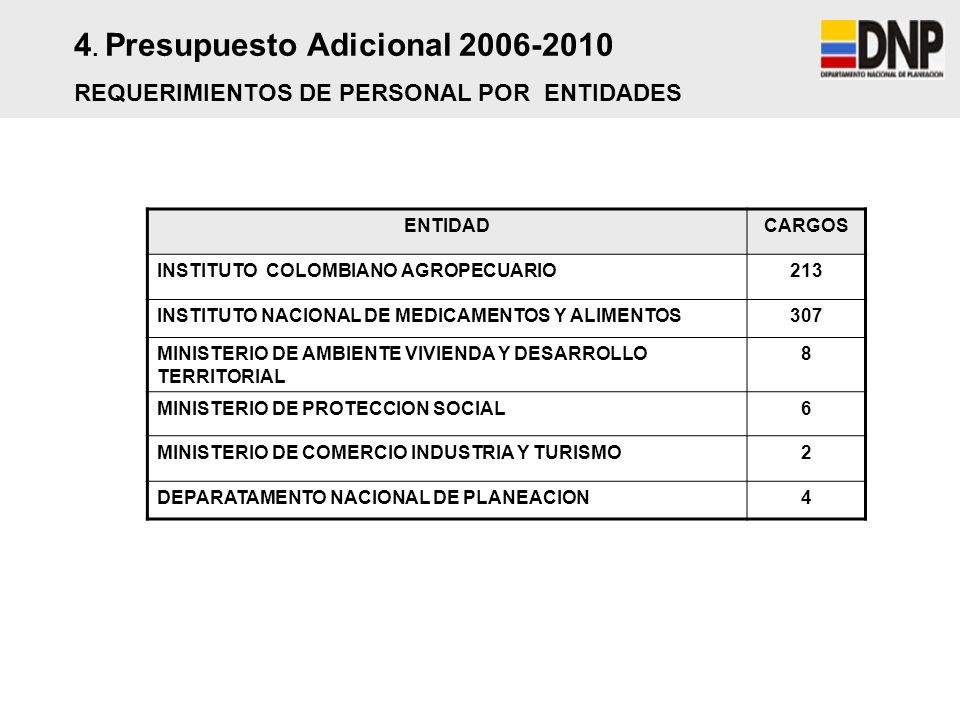 4. Presupuesto Adicional 2006-2010

REQUERIMIENTOS DE PERSONAL POR ENTIDADES

DNP
DEPARTAMENTO NACIONAL DE PLANEACION

| ENTIDAD | CARGOS |
|---|---|
| INSTITUTO COLOMBIANO AGROPECUARIO | 213 |
| INSTITUTO NACIONAL DE MEDICAMENTOS Y ALIMENTOS | 307 |
| MINISTERIO DE AMBIENTE VIVIENDA Y DESARROLLO TERRITORIAL | 8 |
| MINISTERIO DE PROTECCION SOCIAL | 6 |
| MINISTERIO DE COMERCIO INDUSTRIA Y TURISMO | 2 |
| DEPARATAMENTO NACIONAL DE PLANEACION | 4 |